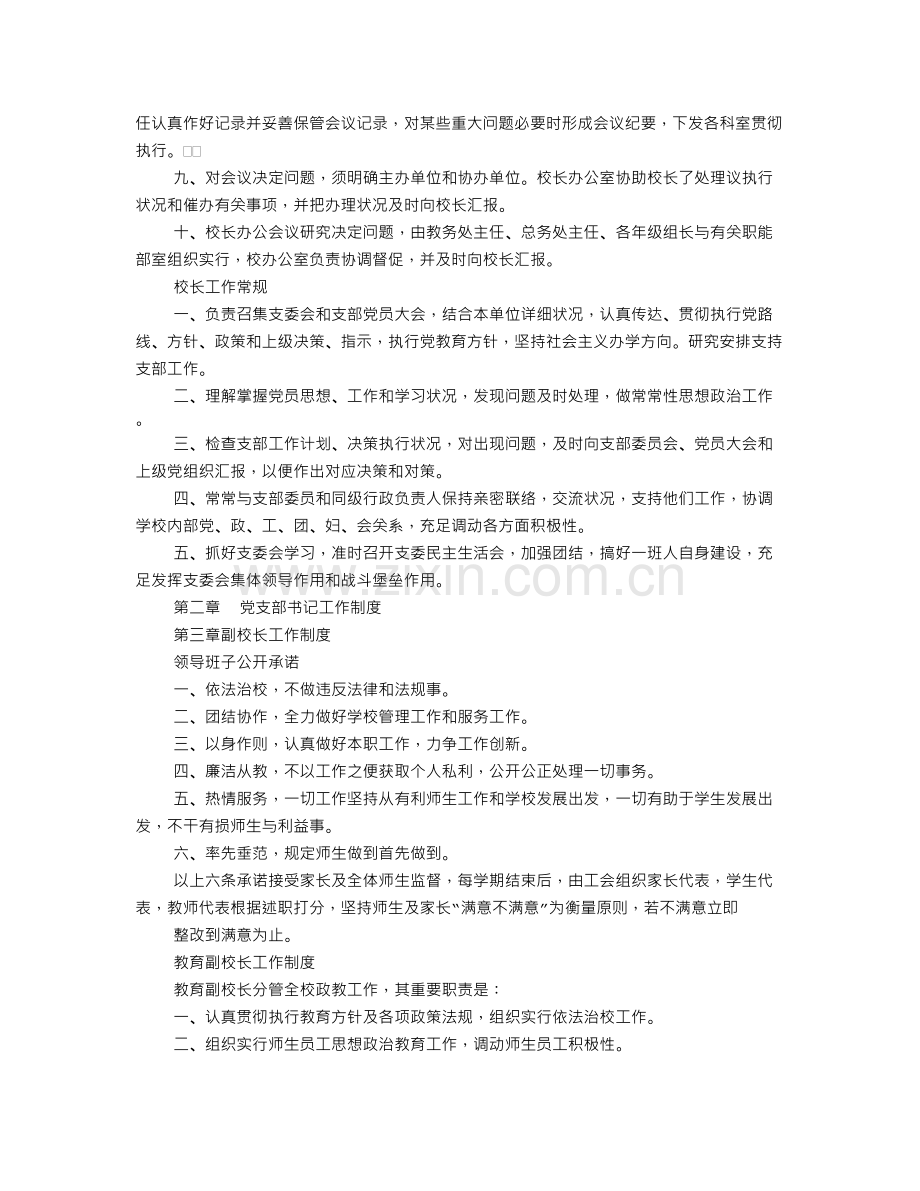 任认真作好记录并妥善保管会议记录，对某些重大问题必要时形成会议纪要，下发各科室贯彻执行。□□

九、对会议决定问题，须明确主办单位和协办单位。校长办公室协助校长了处理议执行状况和催办有关事项，并把办理状况及时向校长汇报。

十、校长办公会议研究决定问题，由教务处主任、总务处主任、各年级组长与有关职能部室组织实行，校办公室负责协调督促，并及时向校长汇报。

校长工作常规

一、负责召集支委会和支部党员大会，结合本单位详细状况，认真传达、贯彻执行党路线、方针、政策和上级决策、指示，执行党教育方针，坚持社会主义办学方向。研究安排支持支部工作。

二、理解掌握党员思想、工作和学习状况，发现问题及时处理，做常常性思想政治工作。

三、检查支部工作计划、决策执行状况，对出现问题，及时向支部委员会、党员大会和上级党组织汇报，以便作出对应决策和对策。

四、常常与支部委员和同级行政负责人保持亲密联络，交流状况，支持他们工作，协调学校内部党、政、工、团、妇、会关系，充足调动各方面积极性。

五、抓好支委会学习，准时召开支委民主生活会，加强团结，搞好一班人自身建设，充足发挥支委会集体领导作用和战斗堡垒作用。

第二章　党支部书记工作制度

第三章副校长工作制度

领导班子公开承诺

一、依法治校，不做违反法律和法规事。

二、团结协作，全力做好学校管理工作和服务工作。

三、以身作则，认真做好本职工作，力争工作创新。

四、廉洁从教，不以工作之便获取个人私利，公开公正处理一切事务。

五、热情服务，一切工作坚持从有利师生工作和学校发展出发，一切有助于学生发展出发，不干有损师生与利益事。

六、率先垂范，规定师生做到首先做到。

以上六条承诺接受家长及全体师生监督，每学期结束后，由工会组织家长代表，学生代表，教师代表根据述职打分，坚持师生及家长“满意不满意”为衡量原则，若不满意立即

整改到满意为止。

教育副校长工作制度

教育副校长分管全校政教工作，其重要职责是：

一、认真贯彻执行教育方针及各项政策法规，组织实行依法治校工作。

二、组织实行师生员工思想政治教育工作，调动师生员工积极性。

www.zixin.com.cn